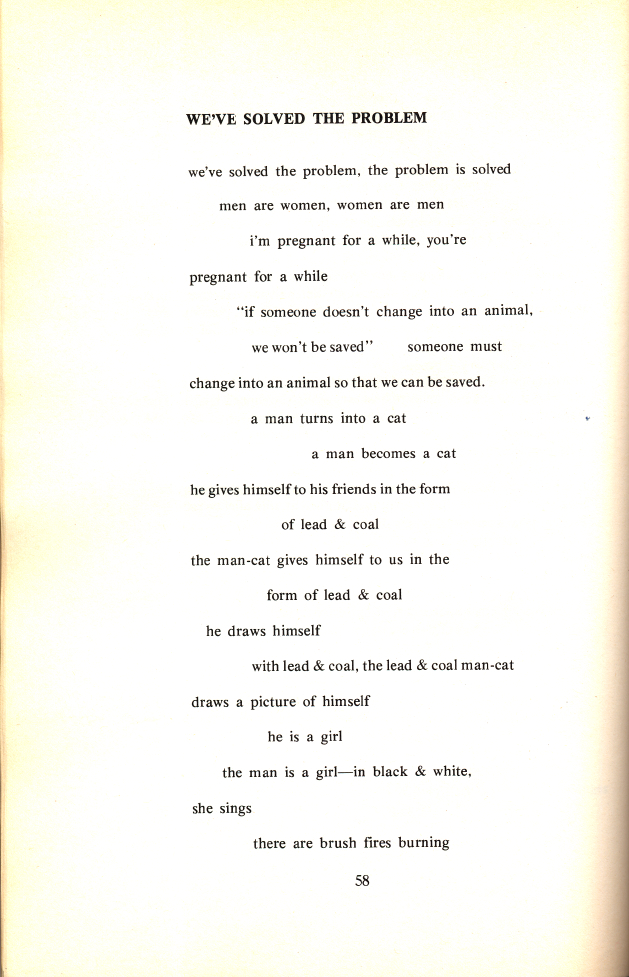 WE'VE SOLVED THE PROBLEM

we've solved the problem, the problem is solved

men are women, women are men

i'm pregnant for a while, you're

pregnant for a while

"if someone doesn't change into an animal,

we won't be saved" someone must

change into an animal so that we can be saved.

a man turns into a cat

a man becomes a cat

he gives himself to his friends in the form

of lead & coal

the man-cat gives himself to us in the

form of lead & coal

he draws himself

with lead & coal, the lead & coal man-cat

draws a picture of himself

he is a girl

the man is a girl—in black & white,

she sings

there are brush fires burning

58